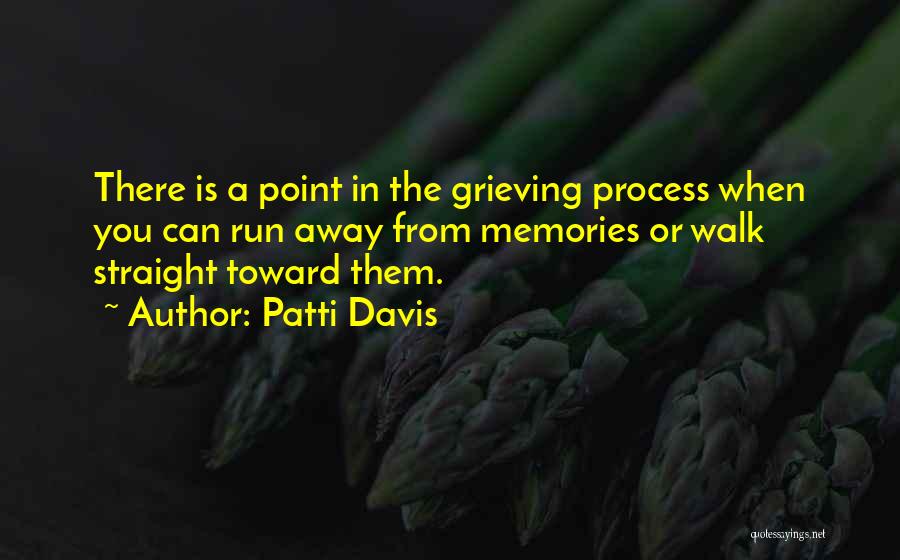 There is a point in the grieving process when you can run away from memories or walk straight toward them.

~ Author: Patti Davis

quotessayings.net